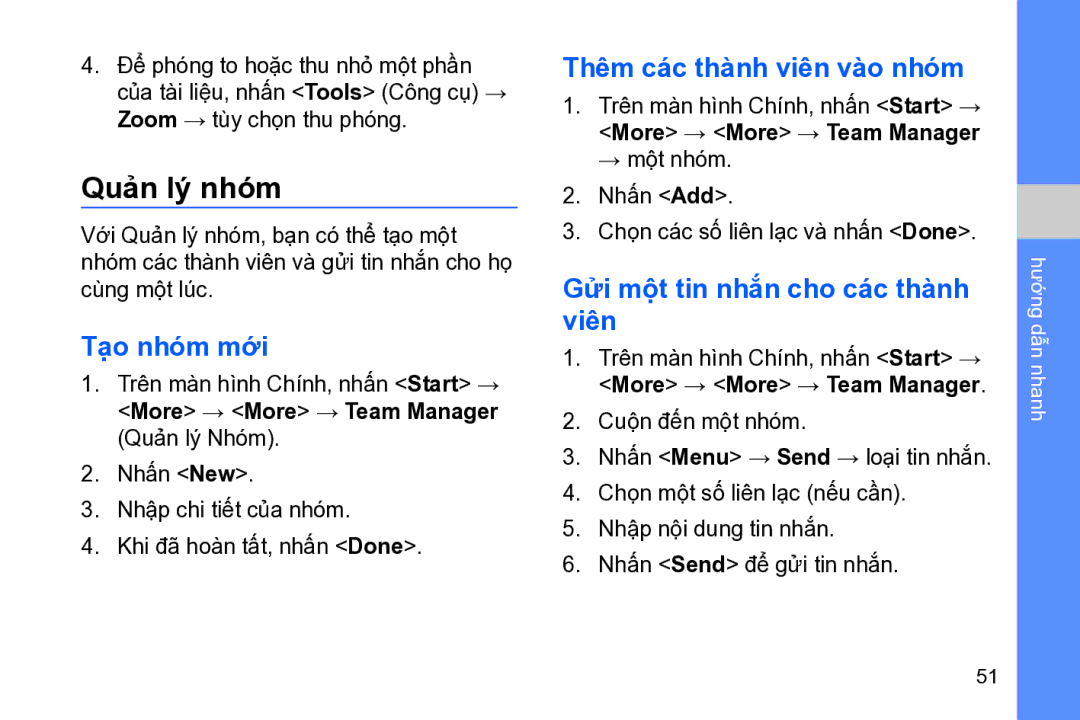 4. Để phóng to hoặc thu nhỏ một phần của tài liệu, nhấn <Tools> (Công cụ) → Zoom → tùy chọn thu phóng.

Quản lý nhóm

Với Quản lý nhóm, bạn có thể tạo một nhóm các thành viên và gửi tin nhắn cho họ cùng một lúc.

Tạo nhóm mới

1. Trên màn hình Chính, nhấn <Start> → <More> → <More> → Team Manager (Quản lý Nhóm).
2. Nhấn <New>.
3. Nhập chi tiết của nhóm.
4. Khi đã hoàn tất, nhấn <Done>.

Thêm các thành viên vào nhóm

1. Trên màn hình Chính, nhấn <Start> → <More> → <More> → Team Manager → một nhóm.
2. Nhấn <Add>.
3. Chọn các số liên lạc và nhấn <Done>.

Gửi một tin nhắn cho các thành viên

1. Trên màn hình Chính, nhấn <Start> → <More> → <More> → Team Manager.
2. Cuộn đến một nhóm.
3. Nhấn <Menu> → Send → loại tin nhắn.
4. Chọn một số liên lạc (nếu cần).
5. Nhập nội dung tin nhắn.
6. Nhấn <Send> để gửi tin nhắn.

hướng dẫn nhanh

51